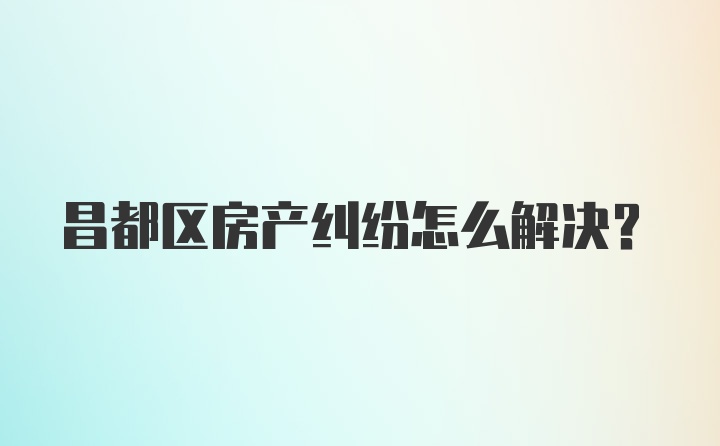 昌都区房产纠纷怎么解决？